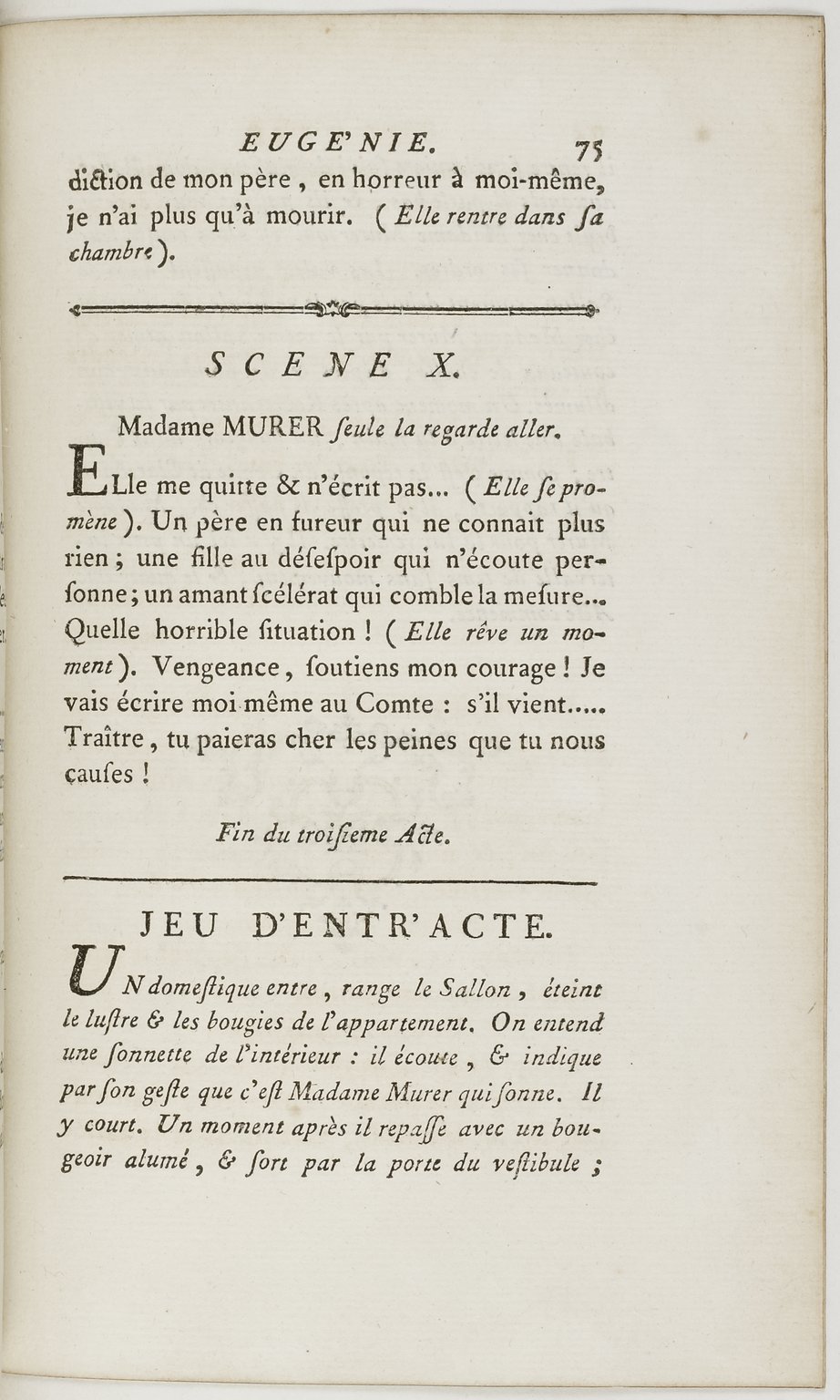 EUGE'NIE. 75

diction de mon père, en horreur à moi-même, je n'ai plus qu'à mourir. (Elle rentre dans ſa chambre).

SCENE X.

Madame MURER ſeule la regarde aller.

ELle me quitte & n'écrit pas... (Elle ſe promène). Un père en fureur qui ne connait plus rien; une fille au déſeſpoir qui n'écoute perſonne; un amant ſcélérat qui comble la meſure... Quelle horrible ſituation! (Elle rêve un moment). Vengeance, ſoutiens mon courage! Je vais écrire moi même au Comte: s'il vient..... Traître, tu paieras cher les peines que tu nous cauſes!

Fin du troiſieme Acte.

JEU D'ENTR'ACTE.

UN domeſtique entre, range le Sallon, éteint le luſtre & les bougies de l'appartement. On entend une ſonnette de l'intérieur: il écoute, & indique par ſon geſte que c'eſt Madame Murer qui ſonne. Il y court. Un moment après il repaſſe avec un bougeoir alumé, & ſort par la porte du veſtibule;